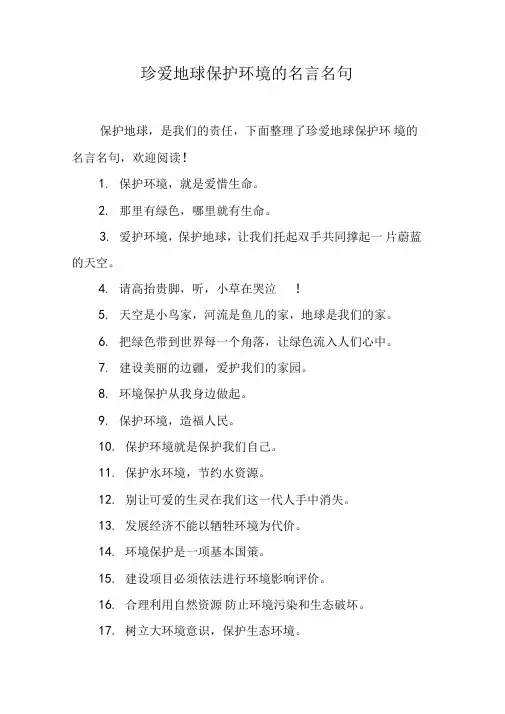 珍爱地球保护环境的名言名句

保护地球，是我们的责任，下面整理了珍爱地球保护环境的名言名句，欢迎阅读！

1. 保护环境，就是爱惜生命。

2. 那里有绿色，哪里就有生命。

3. 爱护环境，保护地球，让我们托起双手共同撑起一片蔚蓝的天空。

4. 请高抬贵脚，听，小草在哭泣 ！

5. 天空是小鸟家，河流是鱼儿的家，地球是我们的家。

6. 把绿色带到世界每一个角落，让绿色流入人们心中。

7. 建设美丽的边疆，爱护我们的家园。

8. 环境保护从我身边做起。

9. 保护环境，造福人民。

10. 保护环境就是保护我们自己。

11. 保护水环境，节约水资源。

12. 别让可爱的生灵在我们这一代人手中消失。

13. 发展经济不能以牺牲环境为代价。

14. 环境保护是一项基本国策。

15. 建设项目必须依法进行环境影响评价。

16. 合理利用自然资源 防止环境污染和生态破坏。

17. 树立大环境意识，保护生态环境。